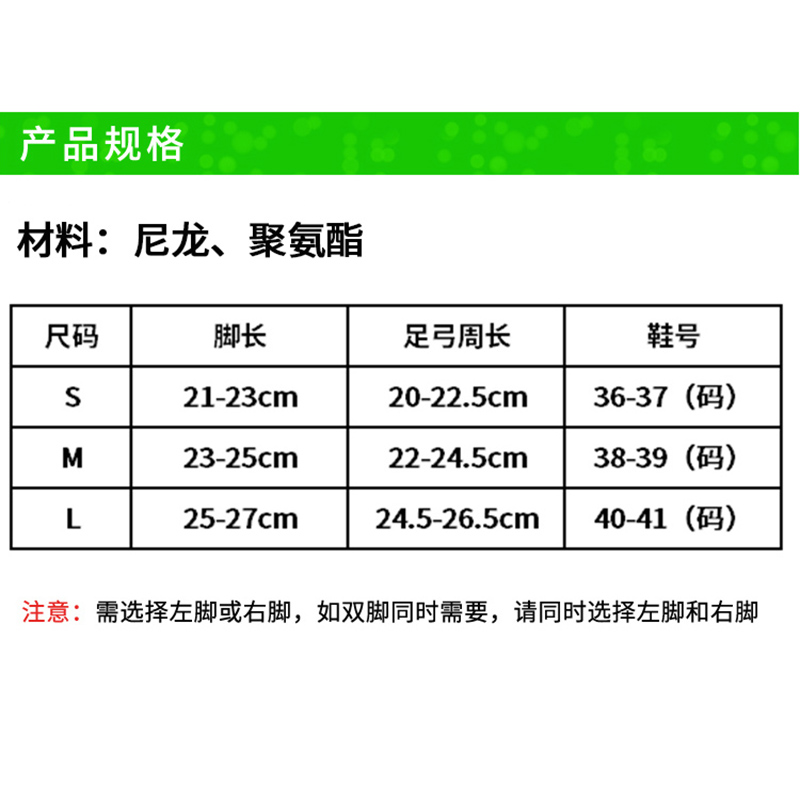 产品规格

材料：尼龙、聚氨酯

| 尺码 | 脚长 | 足弓周长 | 鞋号 |
|---|---|---|---|
| S | 21-23cm | 20-22.5cm | 36-37（码） |
| M | 23-25cm | 22-24.5cm | 38-39（码） |
| L | 25-27cm | 24.5-26.5cm | 40-41（码） |

注意：需选择左脚或右脚，如双脚同时需要，请同时选择左脚和右脚